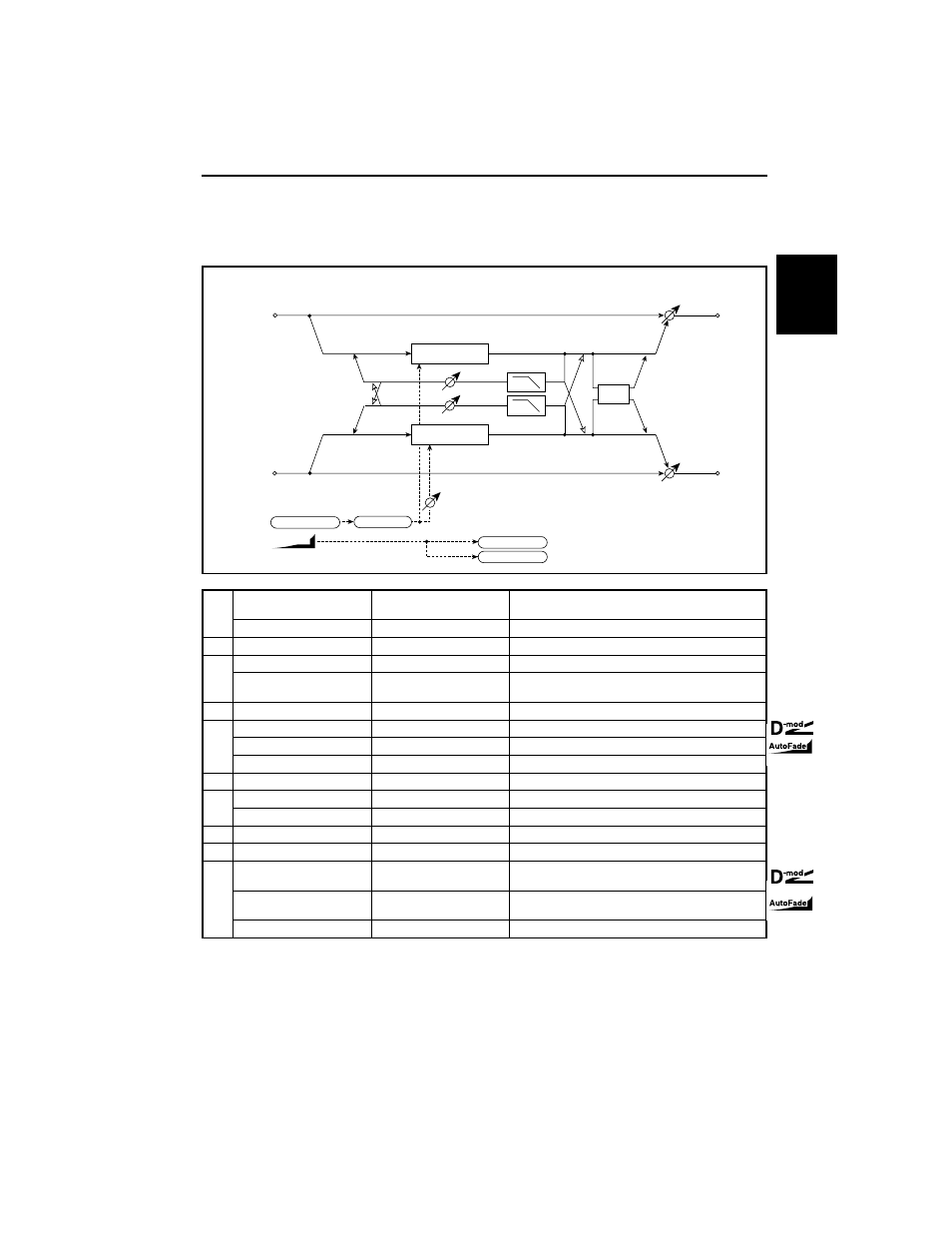 D-mod
AutoFade
D-mod
AutoFade